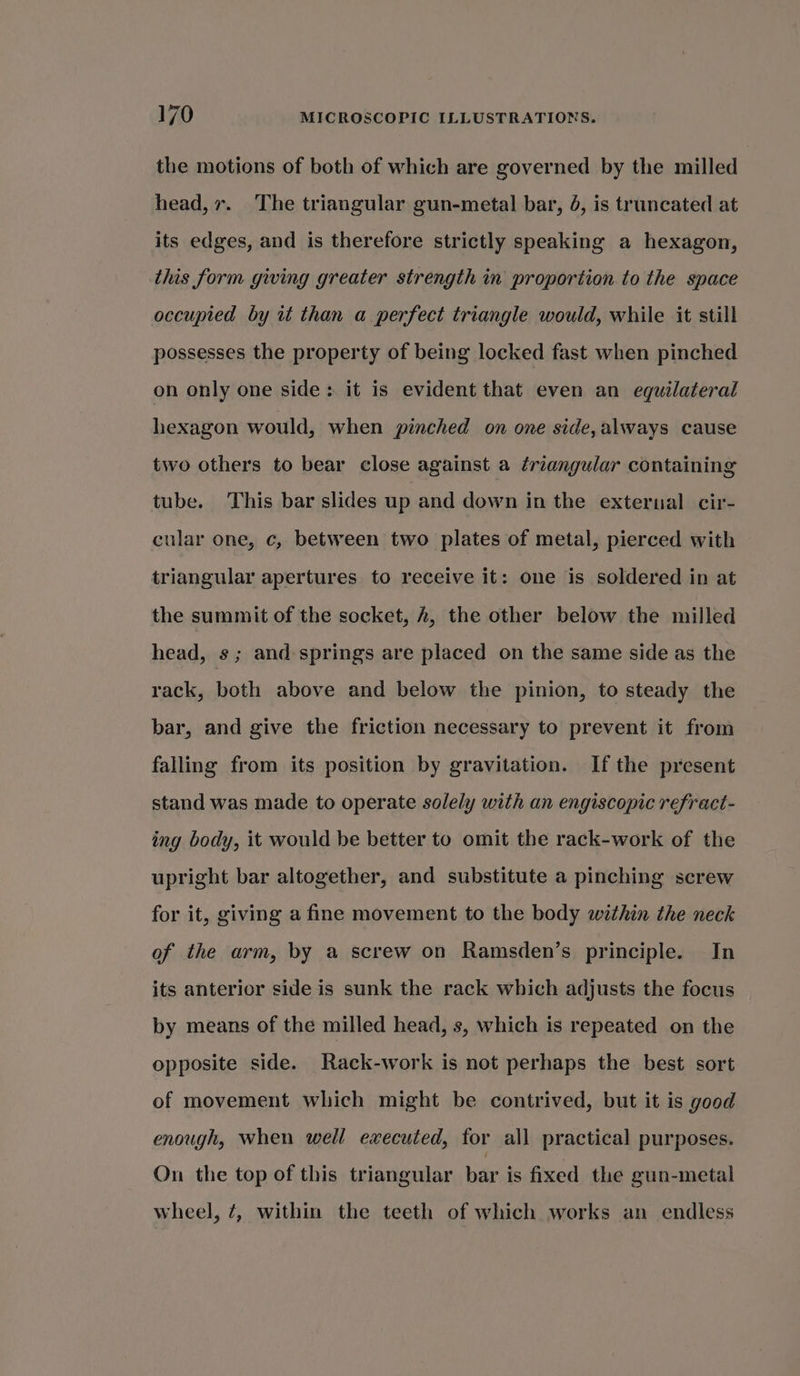 170 MICROSCOPIC ILLUSTRATIONS.

the motions of both of which are governed by the milled head, r. The triangular gun-metal bar, b, is truncated at its edges, and is therefore strictly speaking a hexagon, this form giving greater strength in proportion to the space occupied by it than a perfect triangle would, while it still possesses the property of being locked fast when pinched on only one side: it is evident that even an equilateral hexagon would, when pinched on one side, always cause two others to bear close against a triangular containing tube. This bar slides up and down in the external circular one, c, between two plates of metal, pierced with triangular apertures to receive it: one is soldered in at the summit of the socket, h, the other below the milled head, s; and springs are placed on the same side as the rack, both above and below the pinion, to steady the bar, and give the friction necessary to prevent it from falling from its position by gravitation. If the present stand was made to operate solely with an engiscopic refracting body, it would be better to omit the rack-work of the upright bar altogether, and substitute a pinching screw for it, giving a fine movement to the body within the neck of the arm, by a screw on Ramsden's principle. In its anterior side is sunk the rack which adjusts the focus by means of the milled head, s, which is repeated on the opposite side. Rack-work is not perhaps the best sort of movement which might be contrived, but it is good enough, when well executed, for all practical purposes. On the top of this triangular bar is fixed the gun-metal wheel, t, within the teeth of which works an endless